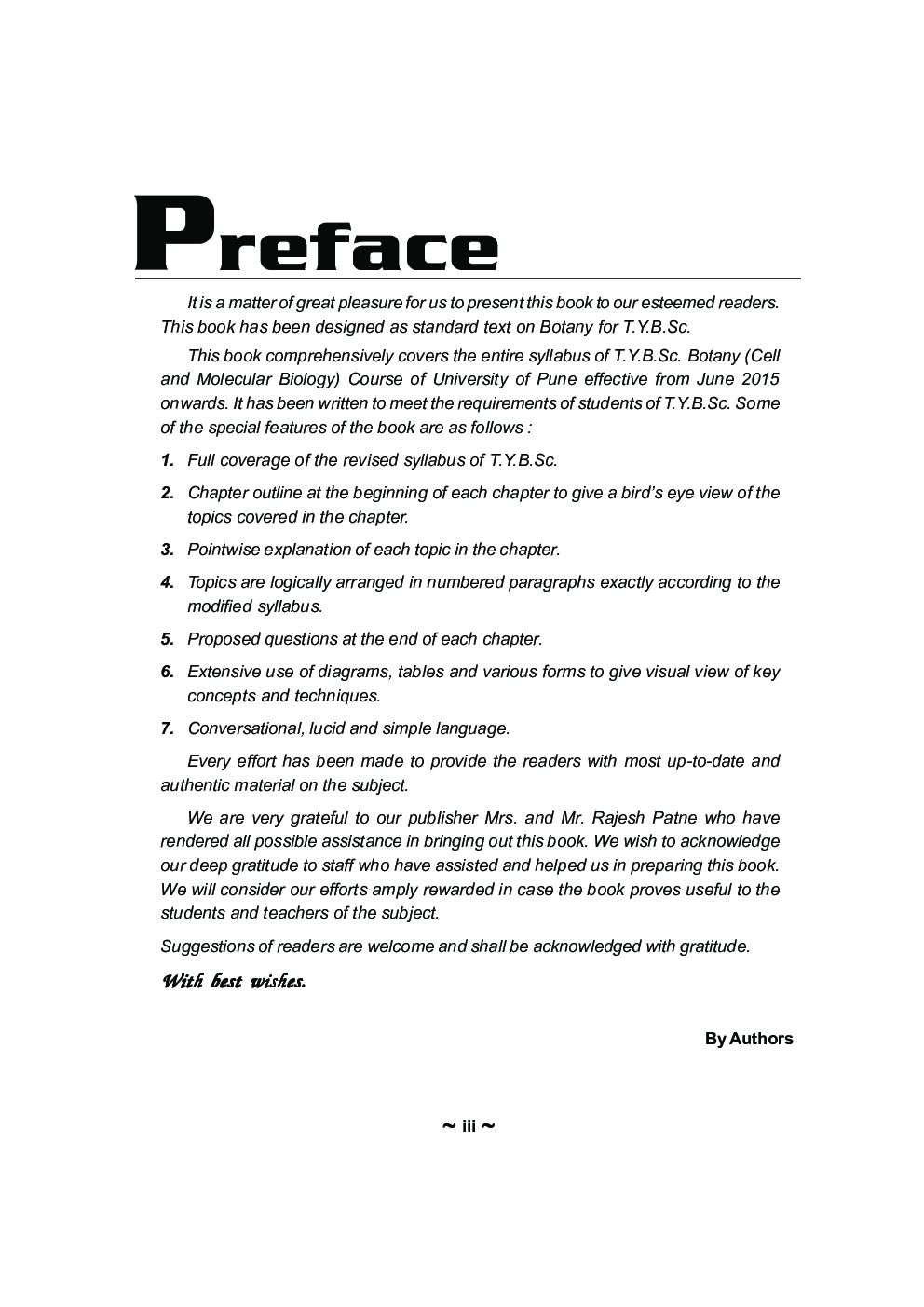 Preface

It is a matter of great pleasure for us to present this book to our esteemed readers. This book has been designed as standard text on Botany for T.Y.B.Sc.

This book comprehensively covers the entire syllabus of T.Y.B.Sc. Botany (Cell and Molecular Biology) Course of University of Pune effective from June 2015 onwards. It has been written to meet the requirements of students of T.Y.B.Sc. Some of the special features of the book are as follows :

1. Full coverage of the revised syllabus of T.Y.B.Sc.

2. Chapter outline at the beginning of each chapter to give a bird's eye view of the topics covered in the chapter.

3. Pointwise explanation of each topic in the chapter.

4. Topics are logically arranged in numbered paragraphs exactly according to the modified syllabus.

5. Proposed questions at the end of each chapter.

6. Extensive use of diagrams, tables and various forms to give visual view of key concepts and techniques.

7. Conversational, lucid and simple language.

Every effort has been made to provide the readers with most up-to-date and authentic material on the subject.

We are very grateful to our publisher Mrs. and Mr. Rajesh Patne who have rendered all possible assistance in bringing out this book. We wish to acknowledge our deep gratitude to staff who have assisted and helped us in preparing this book. We will consider our efforts amply rewarded in case the book proves useful to the students and teachers of the subject.

Suggestions of readers are welcome and shall be acknowledged with gratitude.

With best wishes.

By Authors

~ iii ~